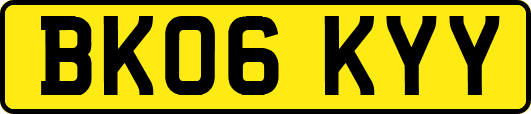 BK06 KYY